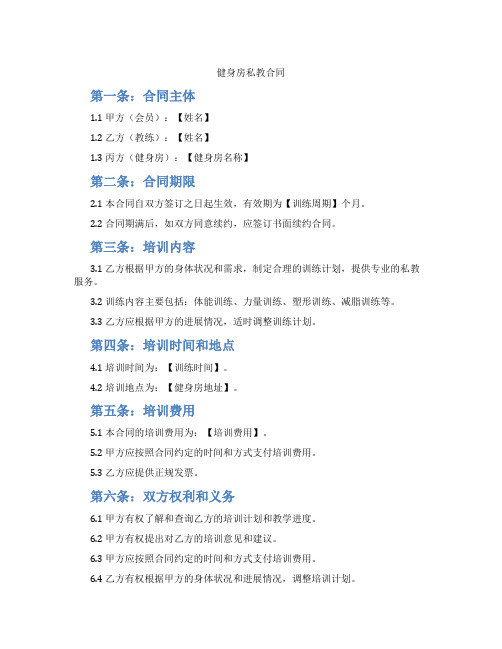 健身房私教合同

第一条：合同主体

1.1 甲方（会员）：【姓名】

1.2 乙方（教练）：【姓名】

1.3 丙方（健身房）：【健身房名称】

第二条：合同期限

2.1 本合同自双方签订之日起生效，有效期为【训练周期】个月。

2.2 合同期满后，如双方同意续约，应签订书面续约合同。

第三条：培训内容

3.1 乙方根据甲方的身体状况和需求，制定合理的训练计划，提供专业的私教服务。

3.2 训练内容主要包括：体能训练、力量训练、塑形训练、减脂训练等。

3.3 乙方应根据甲方的进展情况，适时调整训练计划。

第四条：培训时间和地点

4.1 培训时间为：【训练时间】。

4.2 培训地点为：【健身房地址】。

第五条：培训费用

5.1 本合同的培训费用为：【培训费用】。

5.2 甲方应按照合同约定的时间和方式支付培训费用。

5.3 乙方应提供正规发票。

第六条：双方权利和义务

6.1 甲方有权了解和查询乙方的培训计划和教学进度。

6.2 甲方有权提出对乙方的培训意见和建议。

6.3 甲方应按照合同约定的时间和方式支付培训费用。

6.4 乙方有权根据甲方的身体状况和进展情况，调整培训计划。